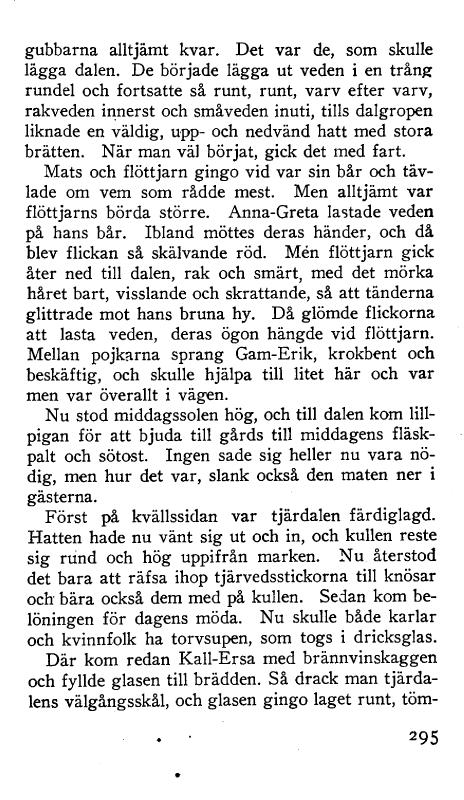 gubbarna alltjämt kvar. Det var de, som skulle lägga dalen. De började lägga ut veden i en trång rundel och fortsatte så runt, runt, varv efter varv, rakveden innerst och småveden inuti, tills dalgropen liknade en väldig, upp- och nedvänd hatt med stora brätten. När man väl börjat, gick det med fart.

Mats och flöttjarn gingo vid var sin bår och tävlade om vem som rådde mest. Men alltjämt var flöttjarns börda större. Anna-Greta lastade veden på hans bår. Ibland möttes deras händer, och då blev flickan så skälvande röd. Men flöttjarn gick åter ned till dalen, rak och smärt, med det mörka håret bart, visslande och skrattande, så att tänderna glittrade mot hans bruna hy. Då glömde flickorna att lasta veden, deras ögon hängde vid flöttjarn. Mellan pojkarna sprang Gam-Erik, krokbent och beskäftig, och skulle hjälpa till litet här och var men var överallt i vägen.

Nu stod middagssolen hög, och till dalen kom lillpigan för att bjuda till gårds till middagens fläskpalt och sötost. Ingen sade sig heller nu vara nödig, men hur det var, slank också den maten ner i gästerna.

Först på kvällssidan var tjärdalen färdiglagd. Hatten hade nu vänt sig ut och in, och kullen reste sig rund och hög uppifrån marken. Nu återstod det bara att räfsa ihop tjärvedsstickorna till knösar och bära också dem med på kullen. Sedan kom belöningen för dagens möda. Nu skulle både karlar och kvinnfolk ha torvsupen, som togs i dricksglas.

Där kom redan Kall-Ersa med brännvinskaggen och fyllde glasen till brädden. Så drack man tjärdalens välgångsskål, och glasen gingo laget runt, töm-

295